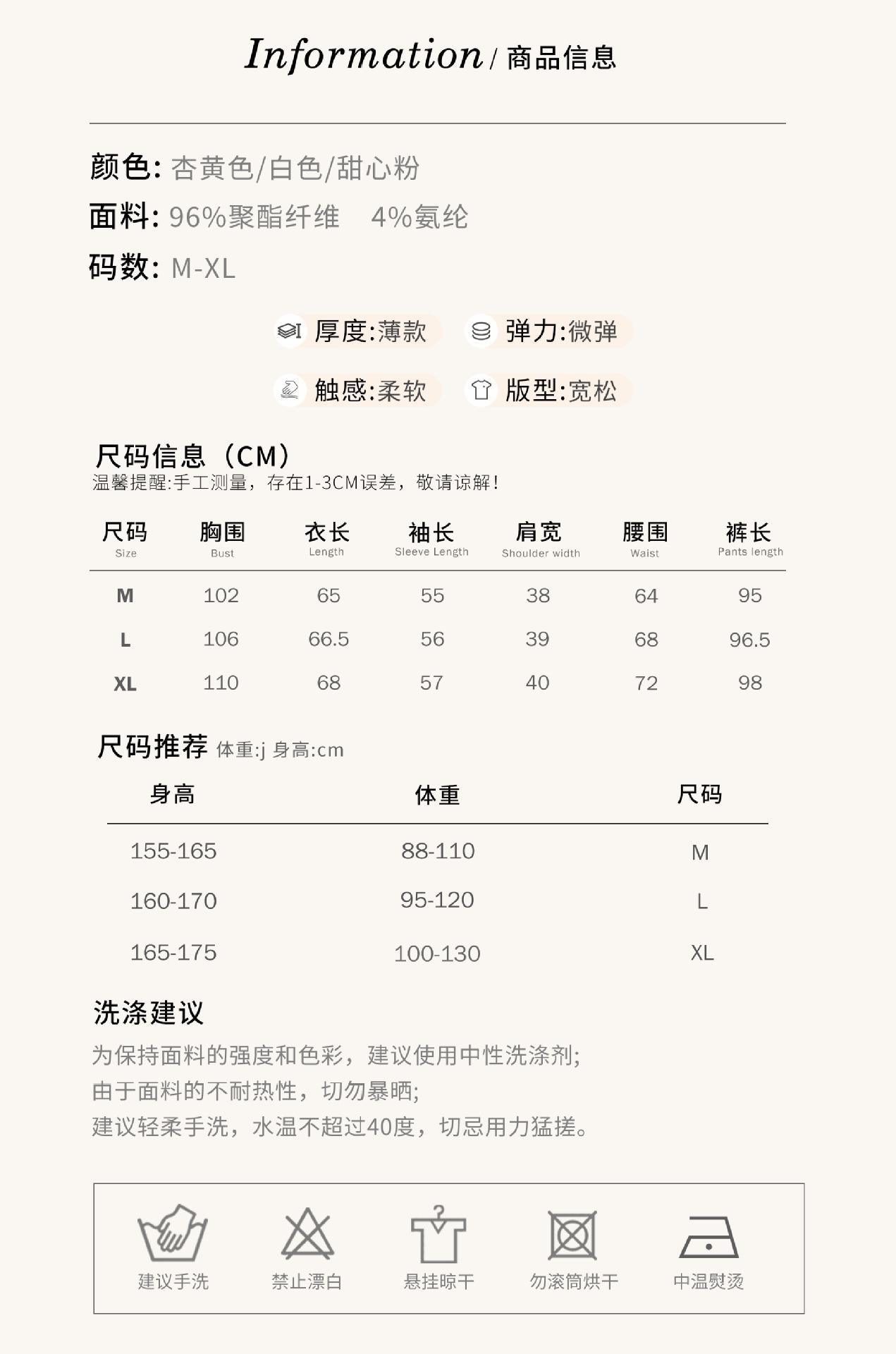 Information / 商品信息

颜色: 杏黄色/白色/甜心粉

面料: 96%聚酯纤维 4%氨纶

码数: M-XL

厚度:薄款 弹力:微弹

触感:柔软 版型:宽松

尺码信息（CM）
温馨提醒:手工测量，存在1-3CM误差，敬请谅解!

| 尺码 Size | 胸围 Bust | 衣长 Length | 袖长 Sleeve Length | 肩宽 Shoulder width | 腰围 Waist | 裤长 Pants length |
|---|---|---|---|---|---|---|
| M | 102 | 65 | 55 | 38 | 64 | 95 |
| L | 106 | 66.5 | 56 | 39 | 68 | 96.5 |
| XL | 110 | 68 | 57 | 40 | 72 | 98 |

尺码推荐 体重:j 身高:cm

| 身高 | 体重 | 尺码 |
|---|---|---|
| 155-165 | 88-110 | M |
| 160-170 | 95-120 | L |
| 165-175 | 100-130 | XL |

洗涤建议
为保持面料的强度和色彩，建议使用中性洗涤剂;
由于面料的不耐热性，切勿暴晒;
建议轻柔手洗，水温不超过40度，切忌用力猛搓。

建议手洗 禁止漂白 悬挂晾干 勿滚筒烘干 中温熨烫